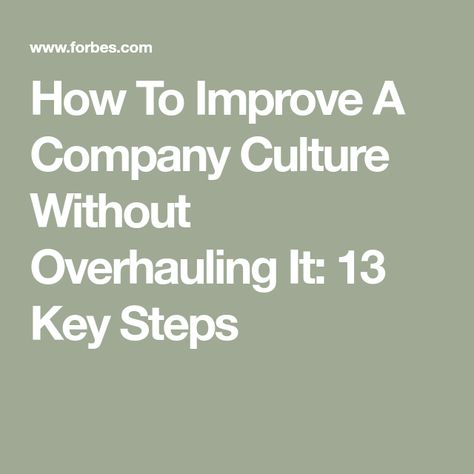 www.forbes.com

How To Improve A Company Culture Without Overhauling It: 13 Key Steps